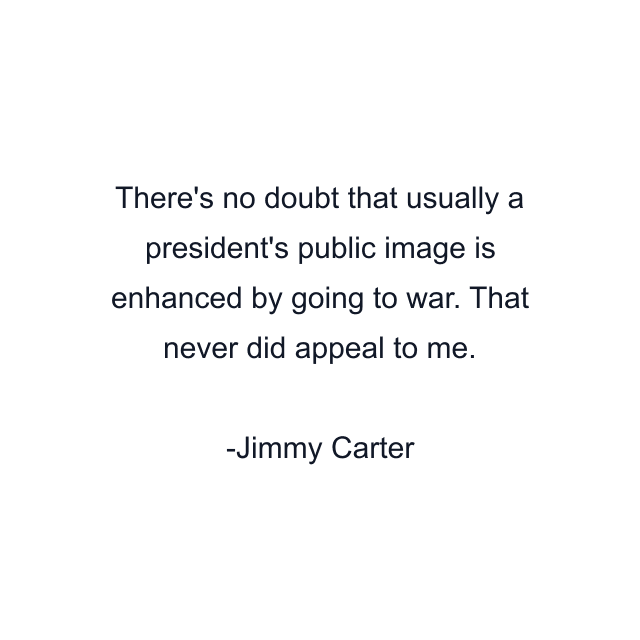 There's no doubt that usually a president's public image is enhanced by going to war. That never did appeal to me.

-Jimmy Carter